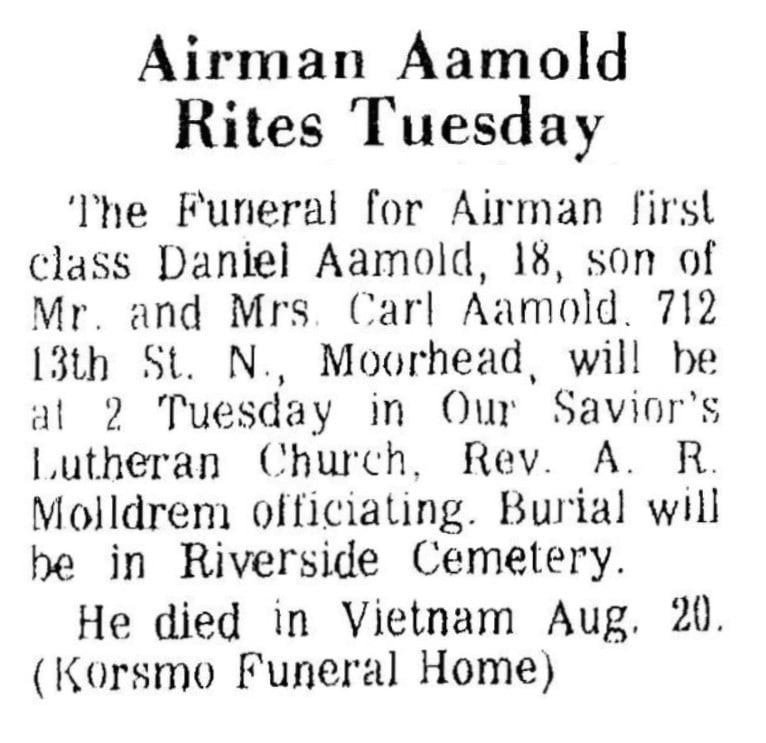 Airman Aamold Rites Tuesday

The Funeral for Airman first class Daniel Aamold, 18, son of Mr. and Mrs. Carl Aamold, 712 13th St. N., Moorhead, will be at 2 Tuesday in Our Savior's Lutheran Church, Rev. A. R. Molldrem officiating. Burial will be in Riverside Cemetery.

He died in Vietnam Aug. 20. (Korsmo Funeral Home)